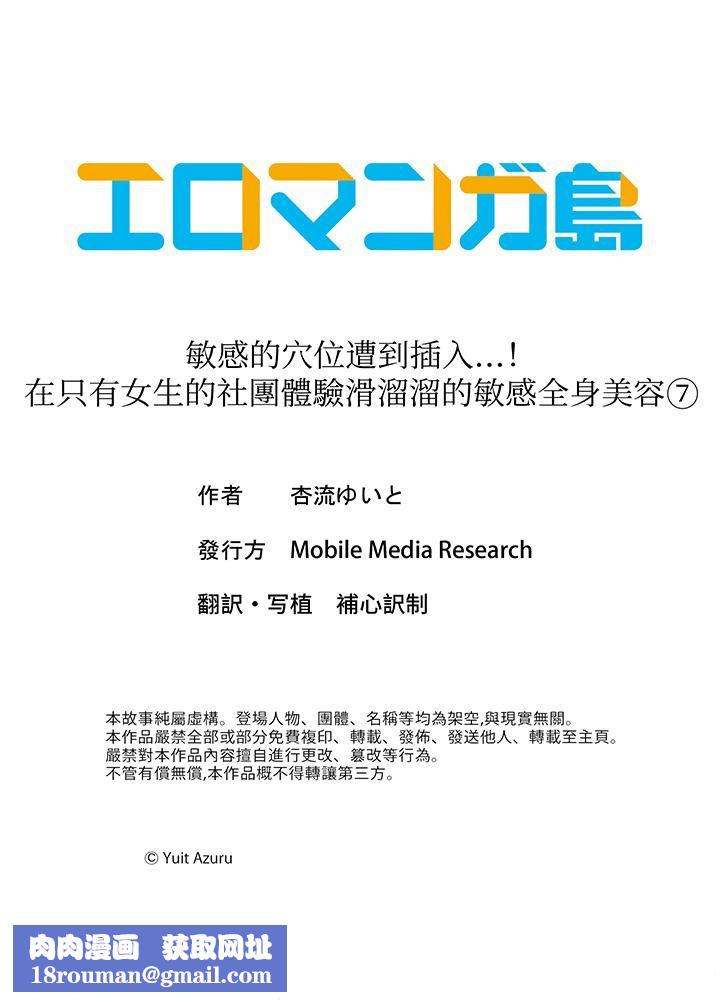 エロマンガ島

敏感的穴位遭到插入…！
在只有女生的社團體驗滑溜溜的敏感全身美容⑦

作者　杏流ゆいと

發行方　Mobile Media Research

翻訳・写植　補心訳制

本故事純屬虛構。登場人物、團體、名稱等均為架空,與現實無關。
本作品嚴禁全部或部分免費複印、轉載、發佈、發送他人、轉載至主頁。
嚴禁對本作品內容擅自進行更改、篡改等行為。
不管有償無償,本作品概不得轉讓第三方。

© Yuit Azuru

肉肉漫画　获取网址
18rouman@gmail.com